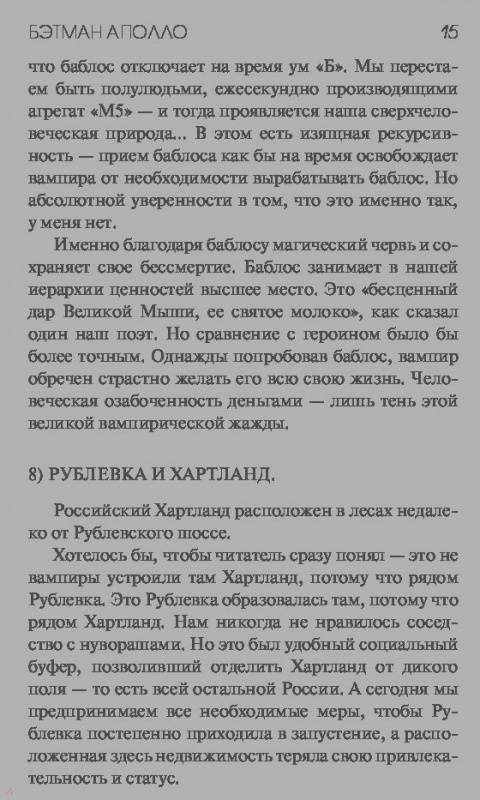 БЭТМАН АПОЛЛО 15

что баблос отключает на время ум «Б». Мы перестаем быть полулюдьми, ежесекундно производящими агрегат «М5» — и тогда проявляется наша сверхчеловеческая природа... В этом есть изящная рекурсивность — прием баблоса как бы на время освобождает вампира от необходимости вырабатывать баблос. Но абсолютной уверенности в том, что это именно так, у меня нет.

Именно благодаря баблосу магический червь и сохраняет свое бессмертие. Баблос занимает в нашей иерархии ценностей высшее место. Это «бесценный дар Великой Мыши, ее святое молоко», как сказал один наш поэт. Но сравнение с героином было бы более точным. Однажды попробовав баблос, вампир обречен страстно желать его всю свою жизнь. Человеческая озабоченность деньгами — лишь тень этой великой вампирической жажды.

8) РУБЛЕВКА И ХАРТЛАНД.

Российский Хартланд расположен в лесах недалеко от Рублевского шоссе.

Хотелось бы, чтобы читатель сразу понял — это не вампиры устроили там Хартланд, потому что рядом Рублевка. Это Рублевка образовалась там, потому что рядом Хартланд. Нам никогда не нравилось соседство с нуворашами. Но это был удобный социальный буфер, позволивший отделить Хартланд от дикого поля — то есть всей остальной России. А сегодня мы предпринимаем все необходимые меры, чтобы Рублевка постепенно приходила в запустение, а расположенная здесь недвижимость теряла свою привлекательность и статус.